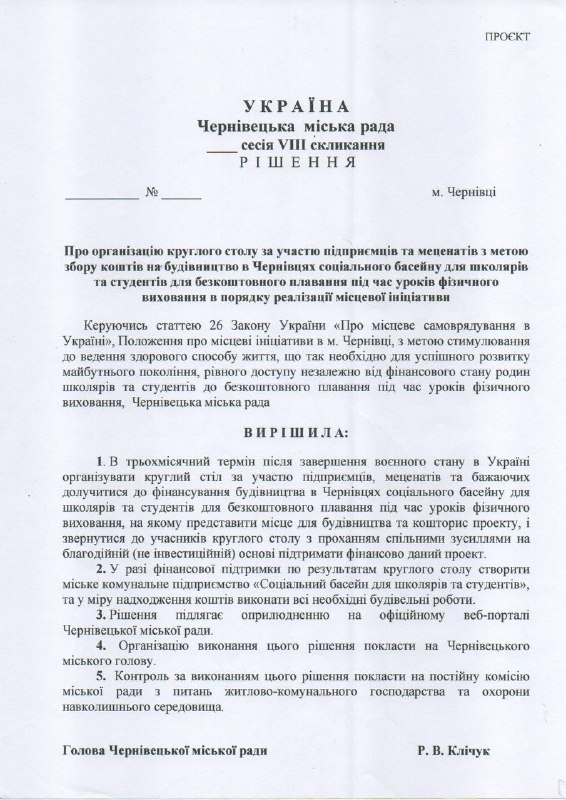 ПРОЄКТ

УКРАЇНА
Чернівецька міська рада
____ сесія VIII скликання
РІШЕННЯ

__________ № ______ м. Чернівці

Про організацію круглого столу за участю підприємців та меценатів з метою збору коштів на будівництво в Чернівцях соціального басейну для школярів та студентів для безкоштовного плавання під час уроків фізичного виховання в порядку реалізації місцевої ініціативи

Керуючись статтею 26 Закону України «Про місцеве самоврядування в Україні», Положення про місцеві ініціативи в м. Чернівці, з метою стимулювання до ведення здорового способу життя, що так необхідно для успішного розвитку майбутнього покоління, рівного доступу незалежно від фінансового стану родин школярів та студентів до безкоштовного плавання під час уроків фізичного виховання, Чернівецька міська рада

ВИРІШИЛА:

1. В трьохмісячний термін після завершення воєнного стану в Україні організувати круглий стіл за участю підприємців, меценатів та бажаючих долучитися до фінансування будівництва в Чернівцях соціального басейну для школярів та студентів для безкоштовного плавання під час уроків фізичного виховання, на якому представити місце для будівництва та кошторис проекту, і звернутися до учасників круглого столу з проханням спільними зусиллями на благодійній (не інвестиційній) основі підтримати фінансово даний проект.

2. У разі фінансової підтримки по результатам круглого столу створити міське комунальне підприємство «Соціальний басейн для школярів та студентів», та у міру надходження коштів виконати всі необхідні будівельні роботи.

3. Рішення підлягає оприлюдненню на офіційному веб-порталі Чернівецької міської ради.

4. Організацію виконання цього рішення покласти на Чернівецького міського голову.

5. Контроль за виконанням цього рішення покласти на постійну комісію міської ради з питань житлово-комунального господарства та охорони навколишнього середовища.

Голова Чернівецької міської ради Р. В. Клічук